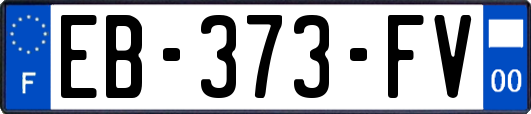 F

EB-373-FV

00